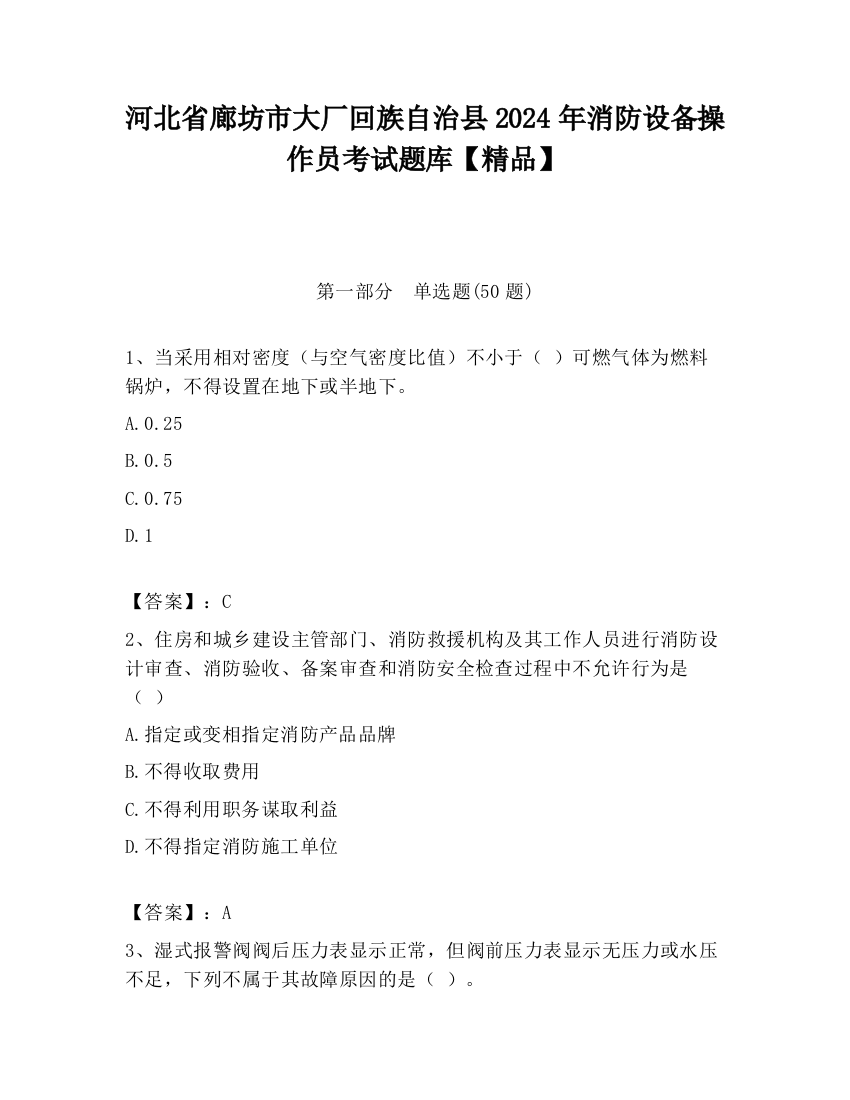 河北省廊坊市大厂回族自治县2024年消防设备操作员考试题库【精品】

第一部分　单选题(50题)

1、当采用相对密度（与空气密度比值）不小于（ ）可燃气体为燃料锅炉，不得设置在地下或半地下。

A.0.25

B.0.5

C.0.75

D.1

【答案】：C

2、住房和城乡建设主管部门、消防救援机构及其工作人员进行消防设计审查、消防验收、备案审查和消防安全检查过程中不允许行为是（ ）

A.指定或变相指定消防产品品牌

B.不得收取费用

C.不得利用职务谋取利益

D.不得指定消防施工单位

【答案】：A

3、湿式报警阀阀后压力表显示正常，但阀前压力表显示无压力或水压不足，下列不属于其故障原因的是（ ）。